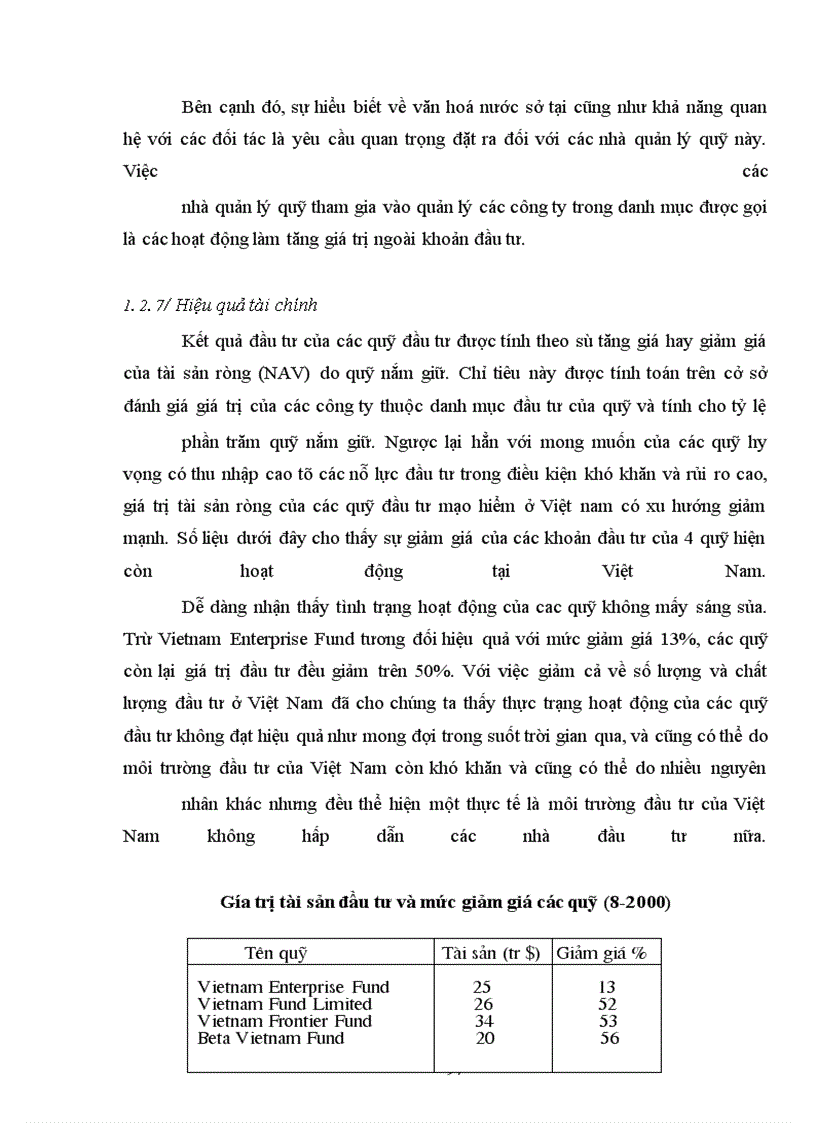 Bên cạnh đó, sự hiểu biết về văn hoá nước sở tại cũng như khả năng quan hệ với các đối tác là yêu cầu quan trọng đặt ra đối với các nhà quản lý quỹ này. Việc các

nhà quản lý quỹ tham gia vào quản lý các công ty trong danh mục được gọi là các hoạt động làm tăng giá trị ngoài khoản đầu tư.

1. 2. 7/ Hiệu quả tài chính

Kết quả đầu tư của các quỹ đầu tư được tính theo sù tăng giá hay giảm giá của tài sản ròng (NAV) do quỹ nắm giữ. Chỉ tiêu này được tính toán trên cở sở đánh giá giá trị của các công ty thuộc danh mục đầu tư của quỹ và tính cho tỷ lệ

phần trăm quỹ nắm giữ. Ngược lại hẳn với mong muốn của các quỹ hy vọng có thu nhập cao tõ các nỗ lực đầu tư trong điều kiện khó khăn và rủi ro cao, giá trị tài sản ròng của các quỹ đầu tư mạo hiểm ở Việt nam có xu hướng giảm mạnh. Số liệu dưới đây cho thấy sự giảm giá của các khoản đầu tư của 4 quỹ hiện còn hoạt động tại Việt Nam.

Dễ dàng nhận thấy tình trạng hoạt động của cac quỹ không mấy sáng sủa. Trừ Vietnam Enterprise Fund tương đối hiệu quả với mức giảm giá 13%, các quỹ còn lại giá trị đầu tư đều giảm trên 50%. Với việc giảm cả về số lượng và chất lượng đầu tư ở Việt Nam đã cho chúng ta thấy thực trạng hoạt động của các quỹ đầu tư không đạt hiệu quả như mong đợi trong suốt trời gian qua, và cũng có thể do môi trường đầu tư của Việt Nam còn khó khăn và cũng có thể do nhiều nguyên

nhân khác nhưng đều thể hiện một thực tế là môi trường đầu tư của Việt Nam không hấp dẫn các nhà đầu tư nữa.

Gía trị tài sản đầu tư và mức giảm giá các quỹ (8-2000)

| Tên quỹ | Tài sản (tr $) | Giảm giá % |
|---|---|---|
| Vietnam Enterprise Fund | 25 | 13 |
| Vietnam Fund Limited | 26 | 52 |
| Vietnam Frontier Fund | 34 | 53 |
| Beta Vietnam Fund | 20 | 56 |